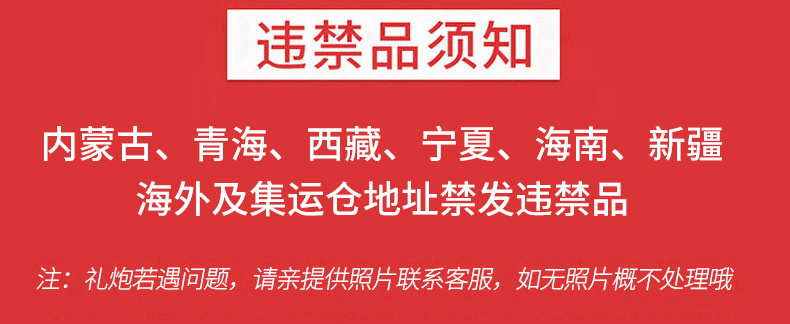 违禁品须知

内蒙古、青海、西藏、宁夏、海南、新疆
海外及集运仓地址禁发违禁品

注：礼炮若遇问题，请亲提供照片联系客服，如无照片概不处理哦